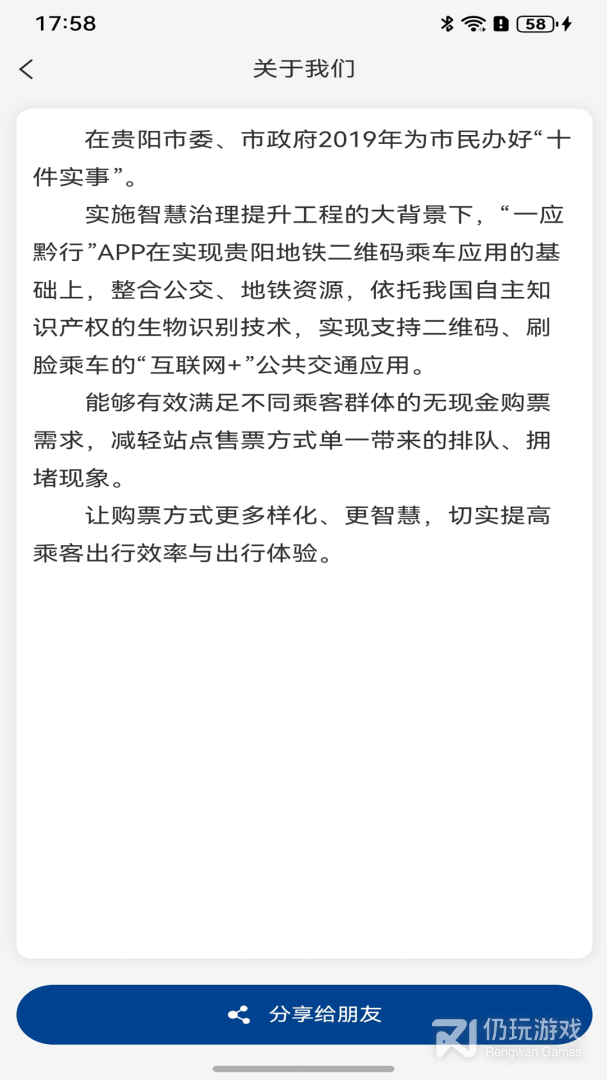 17:58

58

关于我们

在贵阳市委、市政府2019年为市民办好“十件实事”。

实施智慧治理提升工程的大背景下，“一应黔行”APP在实现贵阳地铁二维码乘车应用的基础上，整合公交、地铁资源，依托我国自主知识产权的生物识别技术，实现支持二维码、刷脸乘车的“互联网+”公共交通应用。

能够有效满足不同乘客群体的无现金购票需求，减轻站点售票方式单一带来的排队、拥堵现象。

让购票方式更多样化、更智慧，切实提高乘客出行效率与出行体验。

分享给朋友

仍玩游戏
Rengwan Games